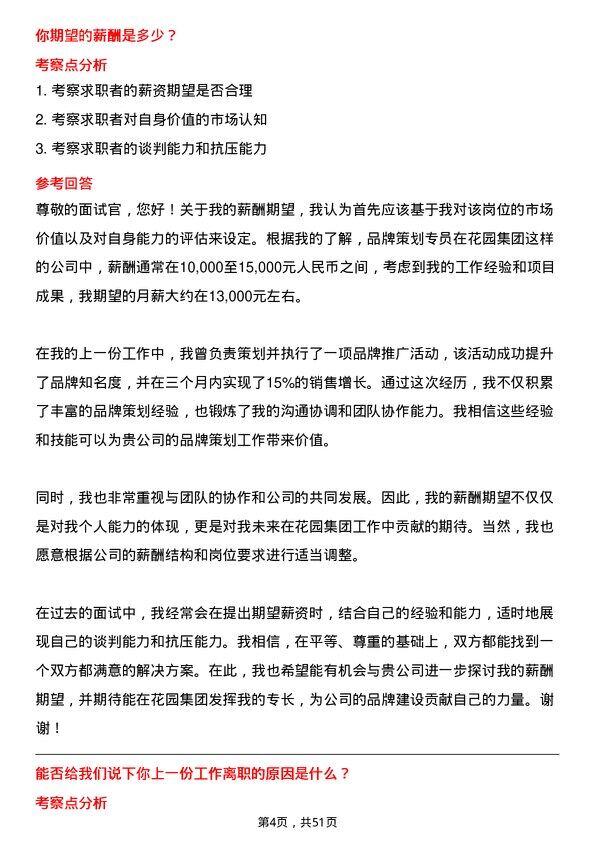 你期望的薪酬是多少？

考察点分析

1. 考察求职者的薪资期望是否合理

2. 考察求职者对自身价值的市场认知

3. 考察求职者的谈判能力和抗压能力

参考回答

尊敬的面试官，您好！关于我的薪酬期望，我认为首先应该基于我对该岗位的市场价值以及对自身能力的评估来设定。根据我的了解，品牌策划专员在花园集团这样的公司中，薪酬通常在10,000至15,000元人民币之间，考虑到我的工作经验和项目成果，我期望的月薪大约在13,000元左右。

在我的上一份工作中，我曾负责策划并执行了一项品牌推广活动，该活动成功提升了品牌知名度，并在三个月内实现了15%的销售增长。通过这次经历，我不仅积累了丰富的品牌策划经验，也锻炼了我的沟通协调和团队协作能力。我相信这些经验和技能可以为贵公司的品牌策划工作带来价值。

同时，我也非常重视与团队的协作和公司的共同发展。因此，我的薪酬期望不仅仅是对我个人能力的体现，更是对我未来在花园集团工作中贡献的期待。当然，我也愿意根据公司的薪酬结构和岗位要求进行适当调整。

在过去的面试中，我经常会在提出期望薪资时，结合自己的经验和能力，适时地展现自己的谈判能力和抗压能力。我相信，在平等、尊重的基础上，双方都能找到一个双方都满意的解决方案。在此，我也希望能有机会与贵公司进一步探讨我的薪酬期望，并期待能在花园集团发挥我的专长，为公司的品牌建设贡献自己的力量。谢谢！

能否给我们说下你上一份工作离职的原因是什么？

考察点分析

第4页，共51页